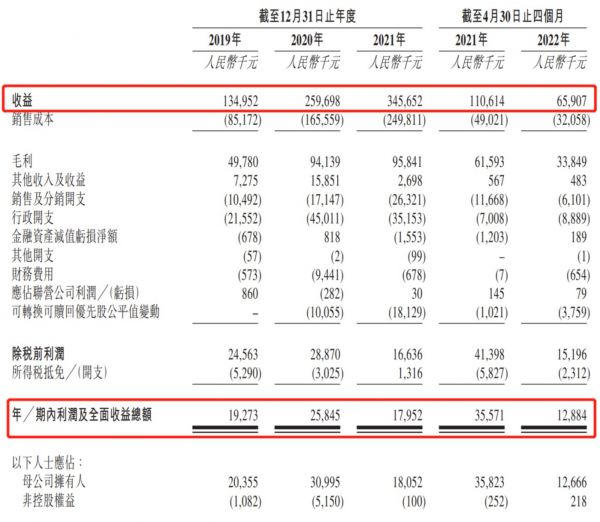 | | 截至12月31日止年度 | | | 截至4月30日止四個月 | |
|---|---|---|---|---|---|
| | 2019年 | 2020年 | 2021年 | 2021年 | 2022年 |
| | 人民幣千元 | 人民幣千元 | 人民幣千元 | 人民幣千元 | 人民幣千元 |
| 收益 | 134,952 | 259,698 | 345,652 | 110,614 | 65,907 |
| 銷售成本 | (85,172) | (165,559) | (249,811) | (49,021) | (32,058) |
| 毛利 | 49,780 | 94,139 | 95,841 | 61,593 | 33,849 |
| 其他收入及收益 | 7,275 | 15,851 | 2,698 | 567 | 483 |
| 銷售及分銷開支 | (10,492) | (17,147) | (26,321) | (11,668) | (6,101) |
| 行政開支 | (21,552) | (45,011) | (35,153) | (7,008) | (8,889) |
| 金融資產減值虧損淨額 | (678) | 818 | (1,553) | (1,203) | 189 |
| 其他開支 | (57) | (2) | (99) | – | (1) |
| 財務費用 | (573) | (9,441) | (678) | (7) | (654) |
| 應佔聯營公司利潤/(虧損) | 860 | (282) | 30 | 145 | 79 |
| 可轉換可贖回優先股公平值變動 | – | (10,055) | (18,129) | (1,021) | (3,759) |
| 除稅前利潤 | 24,563 | 28,870 | 16,636 | 41,398 | 15,196 |
| 所得稅抵免/(開支) | (5,290) | (3,025) | 1,316 | (5,827) | (2,312) |
| 年/期內利潤及全面收益總額 | 19,273 | 25,845 | 17,952 | 35,571 | 12,884 |
| 以下人士應佔: | | | | | |
| 母公司擁有人 | 20,355 | 30,995 | 18,052 | 35,823 | 12,666 |
| 非控股權益 | (1,082) | (5,150) | (100) | (252) | 218 |